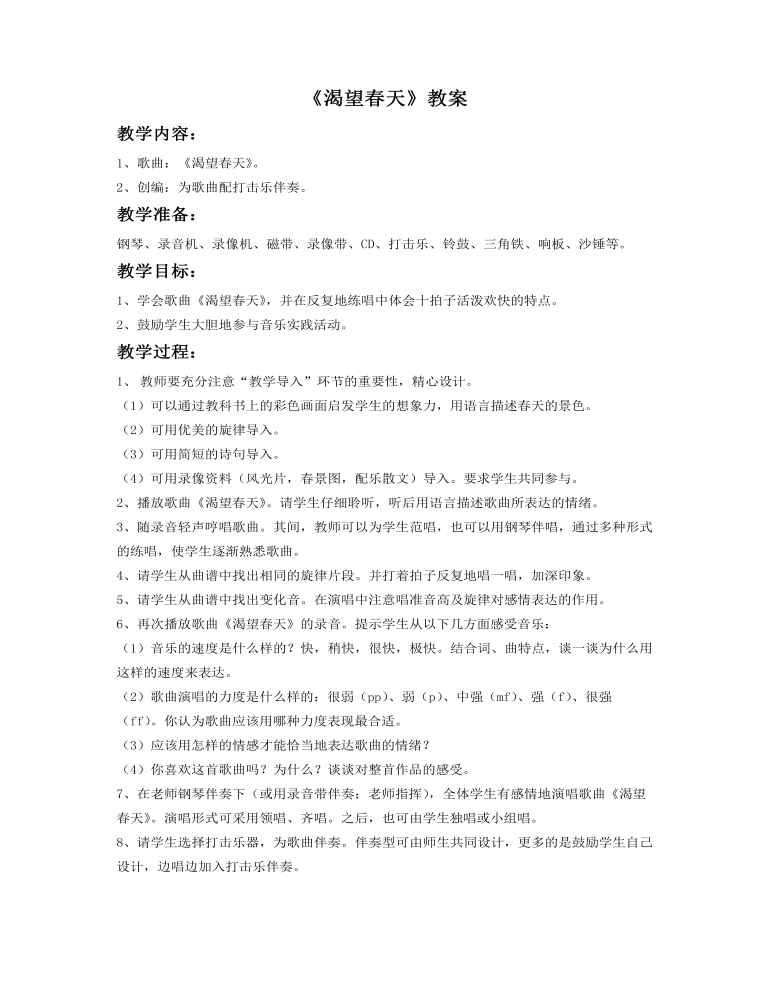 《渴望春天》教案

教学内容：

1、歌曲：《渴望春天》。

2、创编：为歌曲配打击乐伴奏。

教学准备：

钢琴、录音机、录像机、磁带、录像带、CD、打击乐、铃鼓、三角铁、响板、沙锤等。

教学目标：

1、学会歌曲《渴望春天》，并在反复地练唱中体会十拍子活泼欢快的特点。

2、鼓励学生大胆地参与音乐实践活动。

教学过程：

1、 教师要充分注意“教学导入”环节的重要性，精心设计。

（1）可以通过教科书上的彩色画面启发学生的想象力，用语言描述春天的景色。

（2）可用优美的旋律导入。

（3）可用简短的诗句导入。

（4）可用录像资料（风光片，春景图，配乐散文）导入。要求学生共同参与。

2、播放歌曲《渴望春天》。请学生仔细聆听，听后用语言描述歌曲所表达的情绪。

3、随录音轻声哼唱歌曲。其间，教师可以为学生范唱，也可以用钢琴伴唱，通过多种形式的练唱，使学生逐渐熟悉歌曲。

4、请学生从曲谱中找出相同的旋律片段。并打着拍子反复地唱一唱，加深印象。

5、请学生从曲谱中找出变化音。在演唱中注意唱准音高及旋律对感情表达的作用。

6、再次播放歌曲《渴望春天》的录音。提示学生从以下几方面感受音乐：

（1）音乐的速度是什么样的？快，稍快，很快，极快。结合词、曲特点，谈一谈为什么用这样的速度来表达。

（2）歌曲演唱的力度是什么样的：很弱（pp）、弱（p）、中强（mf）、强（f）、很强（ff）。你认为歌曲应该用哪种力度表现最合适。

（3）应该用怎样的情感才能恰当地表达歌曲的情绪？

（4）你喜欢这首歌曲吗？为什么？谈谈对整首作品的感受。

7、在老师钢琴伴奏下（或用录音带伴奏；老师指挥），全体学生有感情地演唱歌曲《渴望春天》。演唱形式可采用领唱、齐唱。之后，也可由学生独唱或小组唱。

8、请学生选择打击乐器，为歌曲伴奏。伴奏型可由师生共同设计，更多的是鼓励学生自己设计，边唱边加入打击乐伴奏。